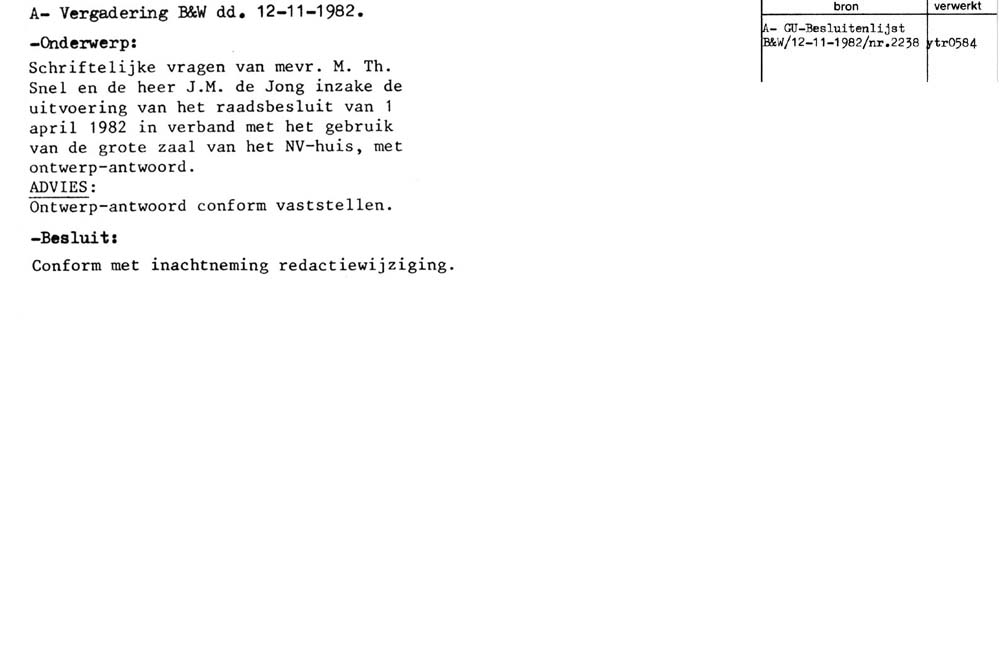 A- Vergadering B&W dd. 12-11-1982.

-Onderwerp:

Schriftelijke vragen van mevr. M. Th. Snel en de heer J.M. de Jong inzake de uitvoering van het raadsbesluit van 1 april 1982 in verband met het gebruik van de grote zaal van het NV-huis, met ontwerp-antwoord.

ADVIES:
Ontwerp-antwoord conform vaststellen.

-Besluit:

Conform met inachtneming redactiewijziging.

| bron | verwerkt |
|---|---|
| A- GU-Besluitenlijst B&W/12-11-1982/nr.2238 | ytr0584 |